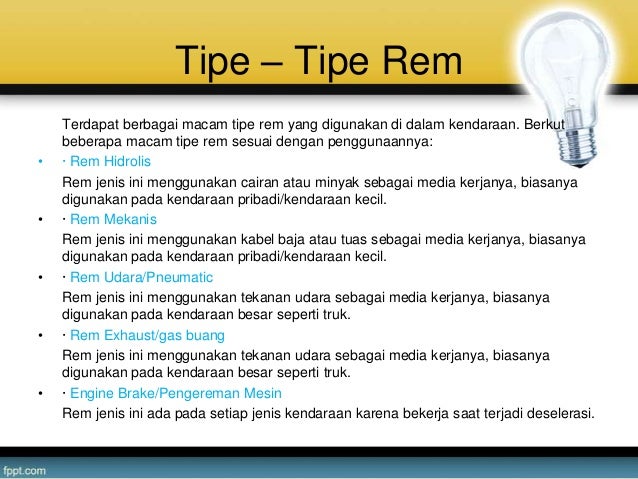 Tipe – Tipe Rem

Terdapat berbagai macam tipe rem yang digunakan di dalam kendaraan. Berkut beberapa macam tipe rem sesuai dengan penggunaannya:

• · Rem Hidrolis

Rem jenis ini menggunakan cairan atau minyak sebagai media kerjanya, biasanya digunakan pada kendaraan pribadi/kendaraan kecil.

• · Rem Mekanis

Rem jenis ini menggunakan kabel baja atau tuas sebagai media kerjanya, biasanya digunakan pada kendaraan pribadi/kendaraan kecil.

• · Rem Udara/Pneumatic

Rem jenis ini menggunakan tekanan udara sebagai media kerjanya, biasanya digunakan pada kendaraan besar seperti truk.

• · Rem Exhaust/gas buang

Rem jenis ini menggunakan tekanan udara sebagai media kerjanya, biasanya digunakan pada kendaraan besar seperti truk.

• · Engine Brake/Pengereman Mesin

Rem jenis ini ada pada setiap jenis kendaraan karena bekerja saat terjadi deselerasi.

fppt.com